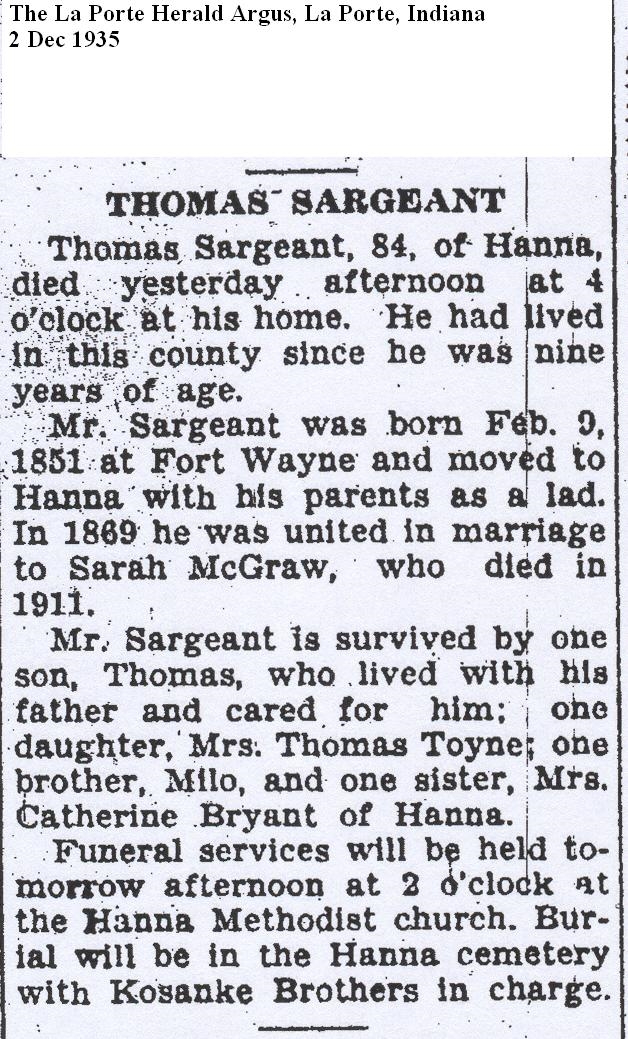 The La Porte Herald Argus, La Porte, Indiana
2 Dec 1935

THOMAS SARGEANT

Thomas Sargeant, 84, of Hanna, died yesterday afternoon at 4 o'clock at his home. He had lived in this county since he was nine years of age.

Mr. Sargeant was born Feb. 9, 1851 at Fort Wayne and moved to Hanna with his parents as a lad. In 1869 he was united in marriage to Sarah McGraw, who died in 1911.

Mr. Sargeant is survived by one son, Thomas, who lived with his father and cared for him; one daughter, Mrs. Thomas Toyne; one brother, Milo, and one sister, Mrs. Catherine Bryant of Hanna.

Funeral services will be held tomorrow afternoon at 2 o'clock at the Hanna Methodist church. Burial will be in the Hanna cemetery with Kosanke Brothers in charge.